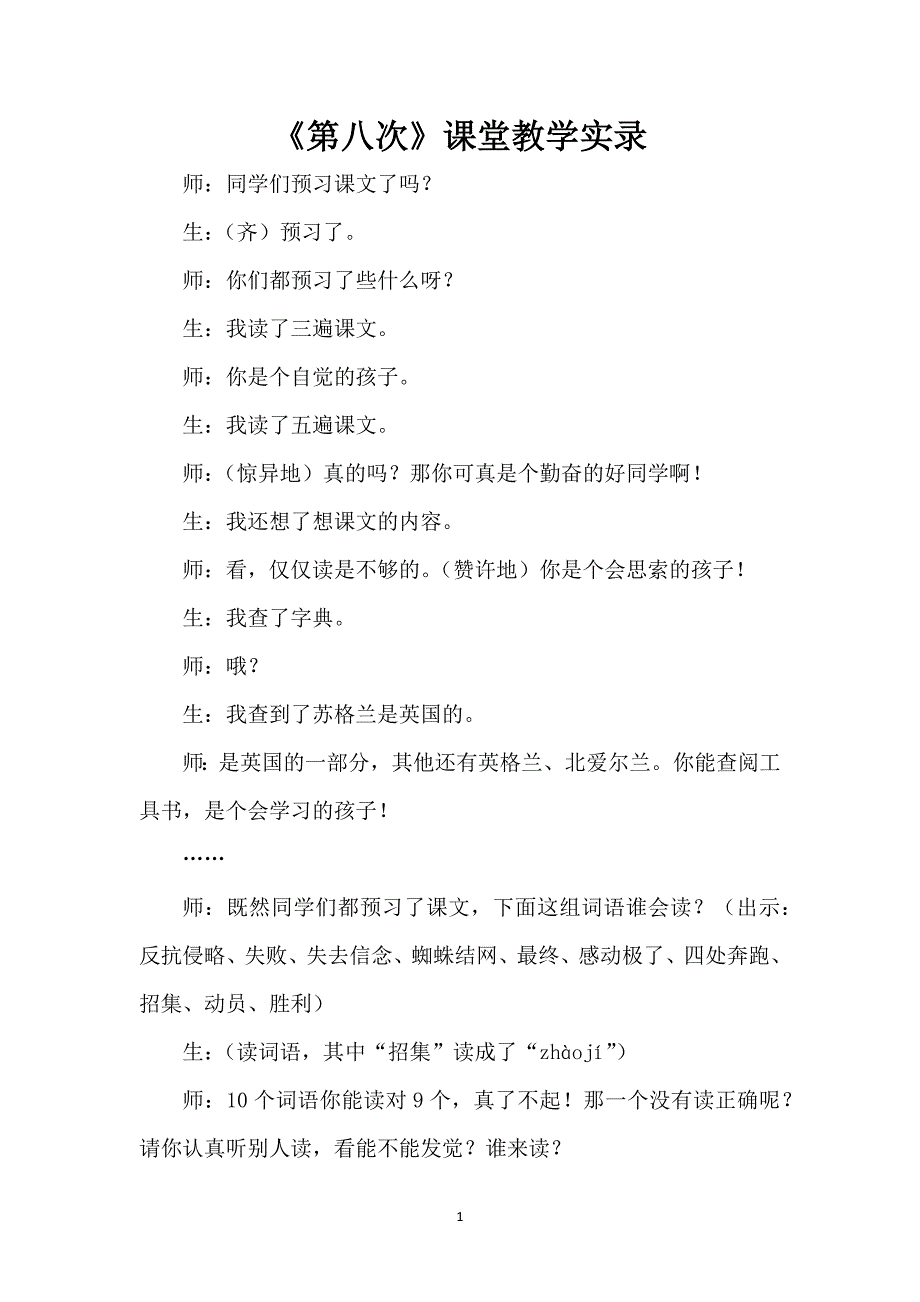 《第八次》课堂教学实录

师：同学们预习课文了吗？

生：（齐）预习了。

师：你们都预习了些什么呀？

生：我读了三遍课文。

师：你是个自觉的孩子。

生：我读了五遍课文。

师：（惊异地）真的吗？那你可真是个勤奋的好同学啊！

生：我还想了想课文的内容。

师：看，仅仅读是不够的。（赞许地）你是个会思索的孩子！

生：我查了字典。

师：哦？

生：我查到了苏格兰是英国的。

师：是英国的一部分，其他还有英格兰、北爱尔兰。你能查阅工具书，是个会学习的孩子！

……

师：既然同学们都预习了课文，下面这组词语谁会读？（出示：反抗侵略、失败、失去信念、蜘蛛结网、最终、感动极了、四处奔跑、招集、动员、胜利）

生：（读词语，其中“招集”读成了“zhàojí”）

师：10个词语你能读对9个，真了不起！那一个没有读正确呢？请你认真听别人读，看能不能发觉？谁来读？

1